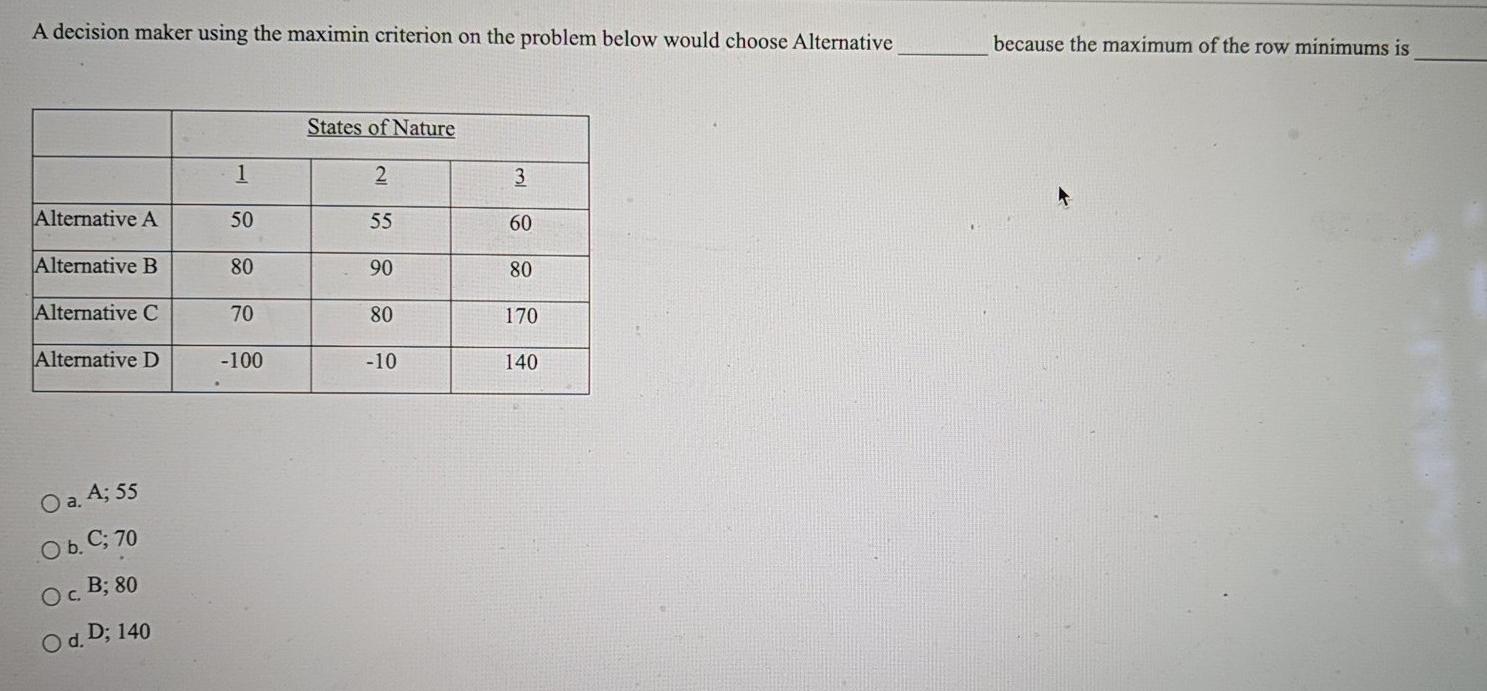 A decision maker using the maximin criterion on the problem below would choose Alternative ________ because the maximum of the row minimums is ________

| | States of Nature | | |
|---|---|---|---|
| | 1 | 2 | 3 |
| Alternative A | 50 | 55 | 60 |
| Alternative B | 80 | 90 | 80 |
| Alternative C | 70 | 80 | 170 |
| Alternative D | -100 | -10 | 140 |

a. A; 55

b. C; 70

c. B; 80

d. D; 140